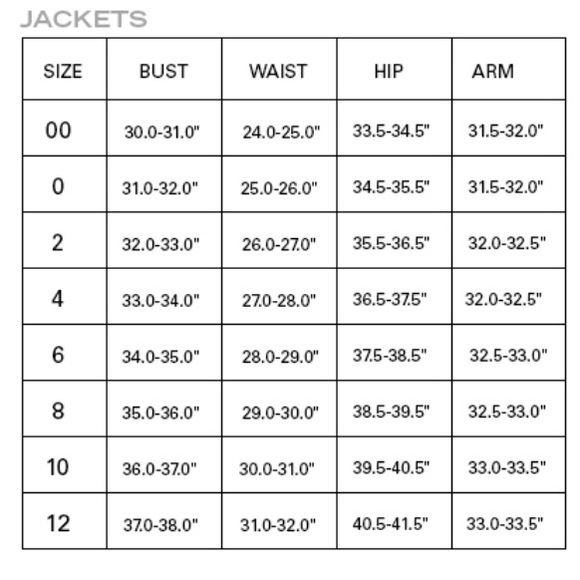 JACKETS

| SIZE | BUST | WAIST | HIP | ARM |
|---|---|---|---|---|
| 00 | 30.0-31.0" | 24.0-25.0" | 33.5-34.5" | 31.5-32.0" |
| 0 | 31.0-32.0" | 25.0-26.0" | 34.5-35.5" | 31.5-32.0" |
| 2 | 32.0-33.0" | 26.0-27.0" | 35.5-36.5" | 32.0-32.5" |
| 4 | 33.0-34.0" | 27.0-28.0" | 36.5-37.5" | 32.0-32.5" |
| 6 | 34.0-35.0" | 28.0-29.0" | 37.5-38.5" | 32.5-33.0" |
| 8 | 35.0-36.0" | 29.0-30.0" | 38.5-39.5" | 32.5-33.0" |
| 10 | 36.0-37.0" | 30.0-31.0" | 39.5-40.5" | 33.0-33.5" |
| 12 | 37.0-38.0" | 31.0-32.0" | 40.5-41.5" | 33.0-33.5" |